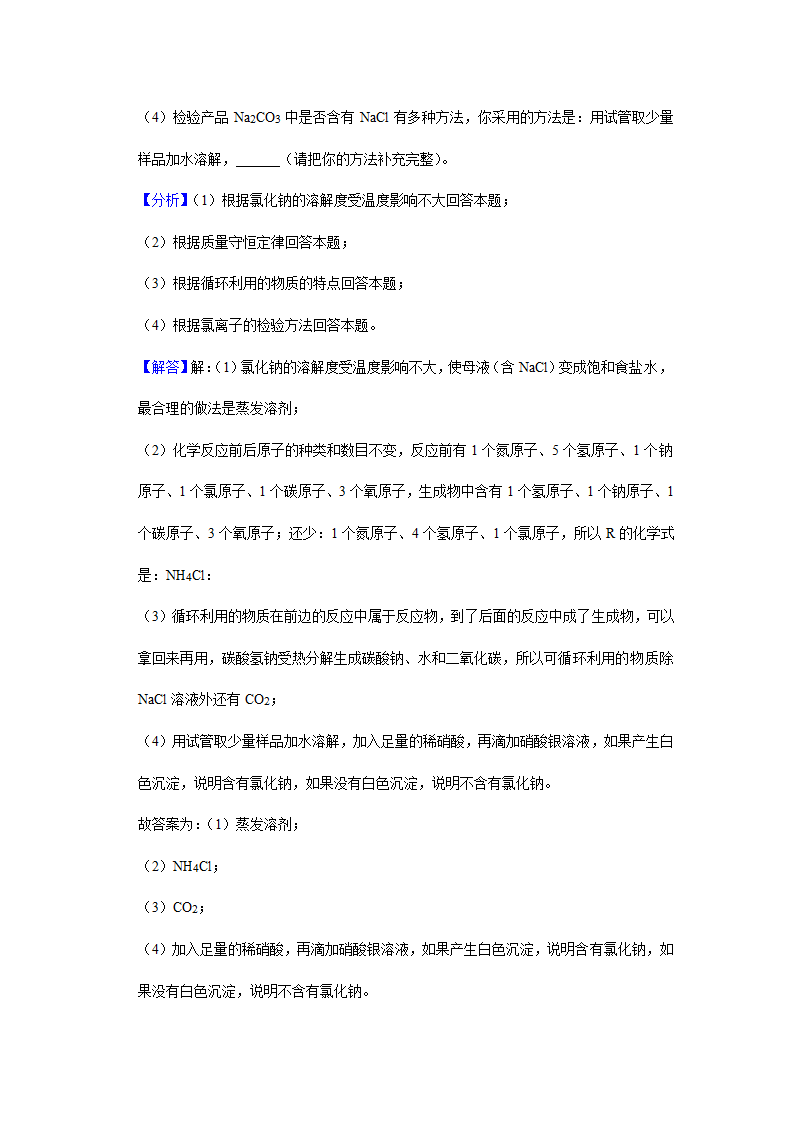 （4）检验产品 $Na_2CO_3$ 中是否含有 NaCl 有多种方法，你采用的方法是：用试管取少量样品加水溶解，______（请把你的方法补充完整）。

【分析】（1）根据氯化钠的溶解度受温度影响不大回答本题；

（2）根据质量守恒定律回答本题；

（3）根据循环利用的物质的特点回答本题；

（4）根据氯离子的检验方法回答本题。

【解答】解：（1）氯化钠的溶解度受温度影响不大，使母液（含 NaCl）变成饱和食盐水，最合理的做法是蒸发溶剂；

（2）化学反应前后原子的种类和数目不变，反应前有 1 个氮原子、5 个氢原子、1 个钠原子、1 个氯原子、1 个碳原子、3 个氧原子，生成物中含有 1 个氢原子、1 个钠原子、1 个碳原子、3 个氧原子；还少：1 个氮原子、4 个氢原子、1 个氯原子，所以 R 的化学式是：$NH_4Cl$；

（3）循环利用的物质在前边的反应中属于反应物，到了后面的反应中成了生成物，可以拿回来再用，碳酸氢钠受热分解生成碳酸钠、水和二氧化碳，所以可循环利用的物质除 NaCl 溶液外还有 $CO_2$；

（4）用试管取少量样品加水溶解，加入足量的稀硝酸，再滴加硝酸银溶液，如果产生白色沉淀，说明含有氯化钠，如果没有白色沉淀，说明不含有氯化钠。

故答案为：（1）蒸发溶剂；

（2）$NH_4Cl$；

（3）$CO_2$；

（4）加入足量的稀硝酸，再滴加硝酸银溶液，如果产生白色沉淀，说明含有氯化钠，如果没有白色沉淀，说明不含有氯化钠。